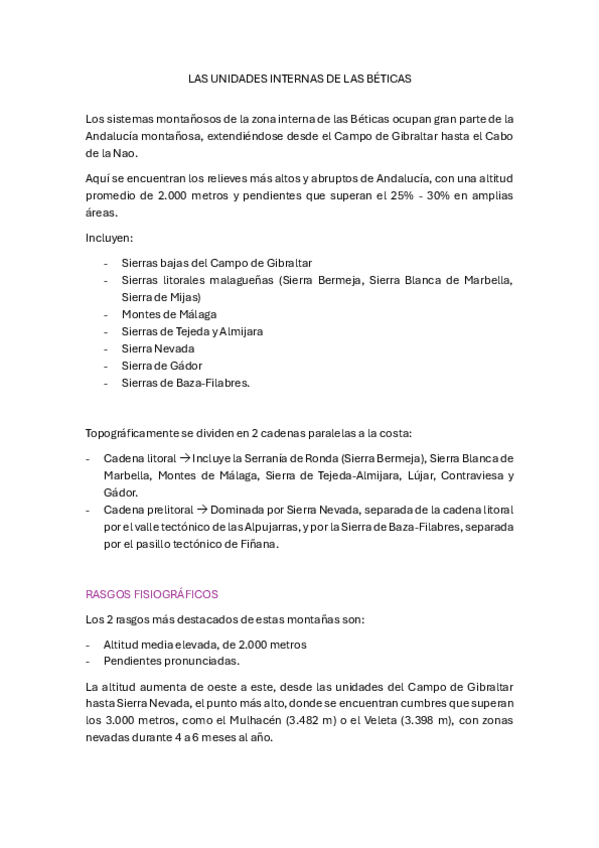 LAS UNIDADES INTERNAS DE LAS BÉTICAS

Los sistemas montañosos de la zona interna de las Béticas ocupan gran parte de la Andalucía montañosa, extendiéndose desde el Campo de Gibraltar hasta el Cabo de la Nao.

Aquí se encuentran los relieves más altos y abruptos de Andalucía, con una altitud promedio de 2.000 metros y pendientes que superan el 25% - 30% en amplias áreas.

Incluyen:

- Sierras bajas del Campo de Gibraltar
- Sierras litorales malagueñas (Sierra Bermeja, Sierra Blanca de Marbella, Sierra de Mijas)
- Montes de Málaga
- Sierras de Tejeda y Almijara
- Sierra Nevada
- Sierra de Gádor
- Sierras de Baza-Filabres.

Topográficamente se dividen en 2 cadenas paralelas a la costa:

- Cadena litoral → Incluye la Serranía de Ronda (Sierra Bermeja), Sierra Blanca de Marbella, Montes de Málaga, Sierra de Tejeda-Almijara, Lújar, Contraviesa y Gádor.
- Cadena prelitoral → Dominada por Sierra Nevada, separada de la cadena litoral por el valle tectónico de las Alpujarras, y por la Sierra de Baza-Filabres, separada por el pasillo tectónico de Fiñana.

RASGOS FISIOGRÁFICOS

Los 2 rasgos más destacados de estas montañas son:

- Altitud media elevada, de 2.000 metros
- Pendientes pronunciadas.

La altitud aumenta de oeste a este, desde las unidades del Campo de Gibraltar hasta Sierra Nevada, el punto más alto, donde se encuentran cumbres que superan los 3.000 metros, como el Mulhacén (3.482 m) o el Veleta (3.398 m), con zonas nevadas durante 4 a 6 meses al año.